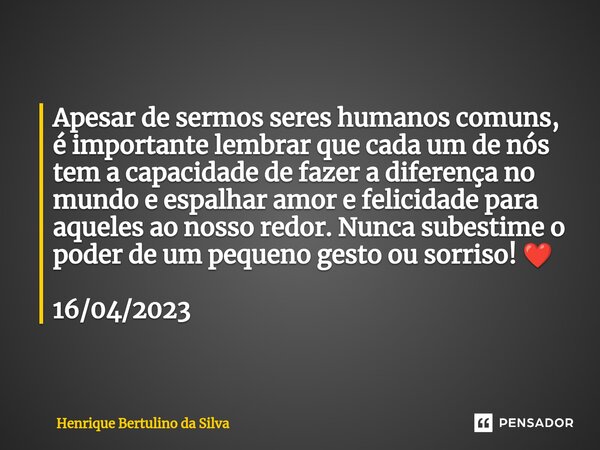 Apesar de sermos seres humanos comuns, é importante lembrar que cada um de nós tem a capacidade de fazer a diferença no mundo e espalhar amor e felicidade para aqueles ao nosso redor. Nunca subestime o poder de um pequeno gesto ou sorriso! ❤️

16/04/2023

Henrique Bertulino da Silva

PENSADOR